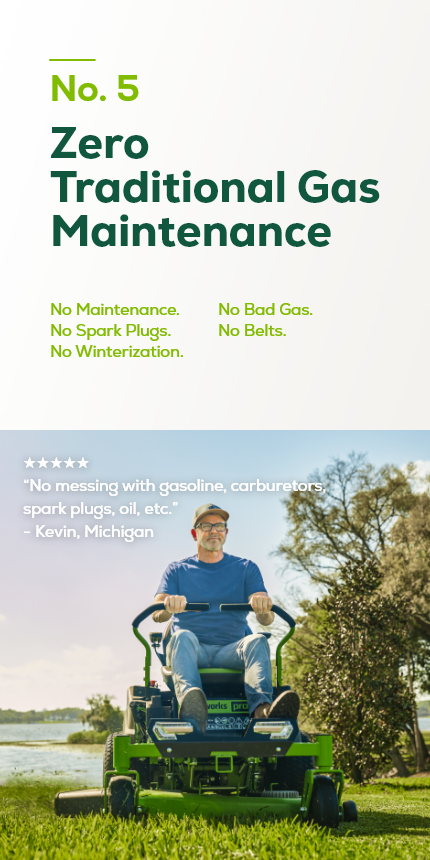 No. 5

Zero Traditional Gas Maintenance

No Maintenance.
No Spark Plugs.
No Winterization.

No Bad Gas.
No Belts.

★★★★★
"No messing with gasoline, carburetors, spark plugs, oil, etc."
- Kevin, Michigan